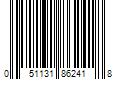 0 51131 86241 8